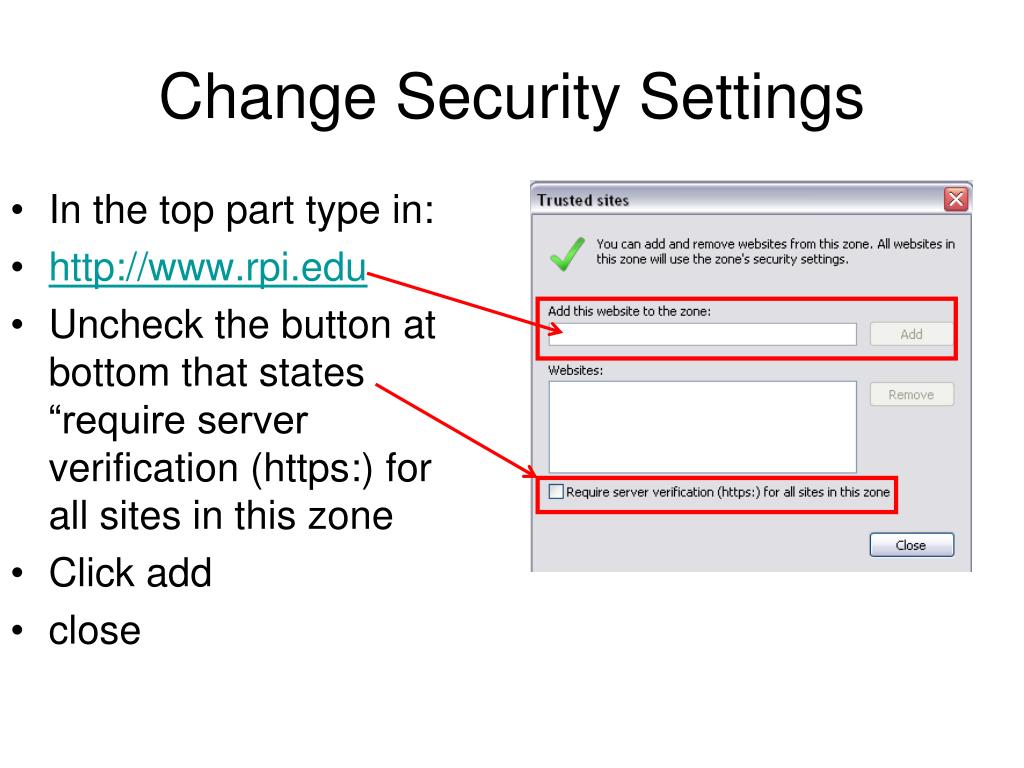 Change Security Settings

• In the top part type in:
• http://www.rpi.edu
• Uncheck the button at bottom that states “require server verification (https:) for all sites in this zone
• Click add
• close

Trusted sites

You can add and remove websites from this zone. All websites in this zone will use the zone's security settings.

Add this website to the zone:

Add

Websites:

Remove

Require server verification (https:) for all sites in this zone

Close